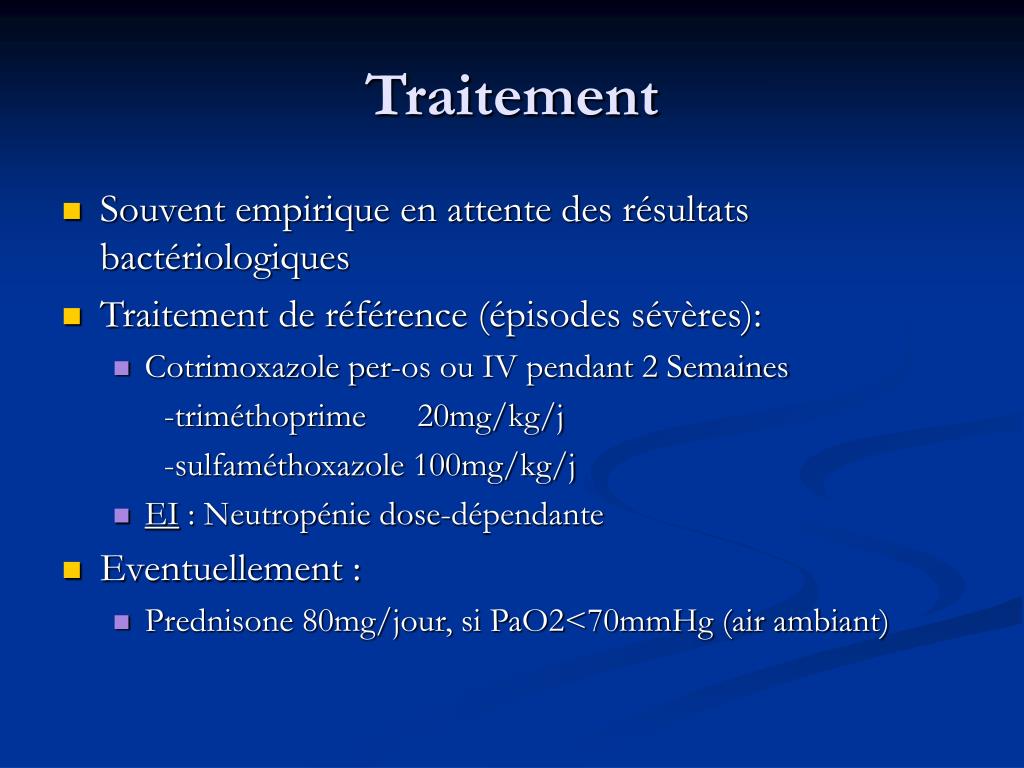 Traitement

Souvent empirique en attente des résultats bactériologiques

Traitement de référence (épisodes sévères):

Cotrimoxazole per-os ou IV pendant 2 Semaines

-triméthoprime 20mg/kg/j

-sulfaméthoxazole 100mg/kg/j

EI : Neutropénie dose-dépendante

Eventuellement :

Prednisone 80mg/jour, si PaO2<70mmHg (air ambiant)